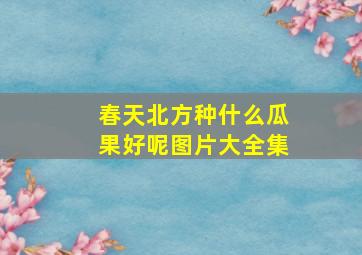 春天北方种什么瓜果好呢图片大全集